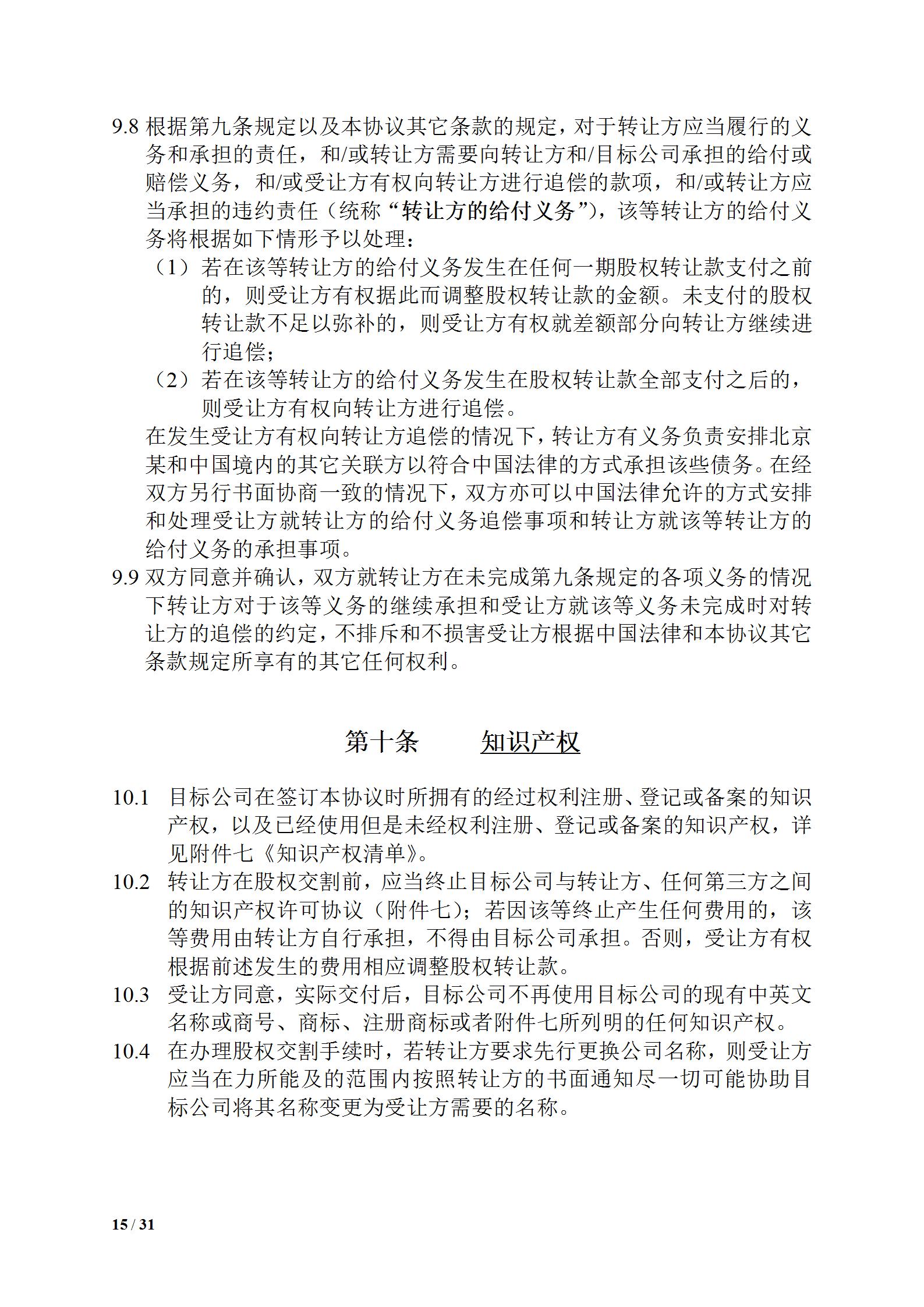 9.8 根据第九条规定以及本协议其它条款的规定，对于转让方应当履行的义务和承担的责任，和/或转让方需要向转让方和/目标公司承担的给付或赔偿义务，和/或受让方有权向转让方进行追偿的款项，和/或转让方应当承担的违约责任（统称“转让方的给付义务”），该等转让方的给付义务将根据如下情形予以处理：

（1）若在该等转让方的给付义务发生在任何一期股权转让款支付之前的，则受让方有权据此而调整股权转让款的金额。未支付的股权转让款不足以弥补的，则受让方有权就差额部分向转让方继续进行追偿；

（2）若在该等转让方的给付义务发生在股权转让款全部支付之后的，则受让方有权向转让方进行追偿。

在发生受让方有权向转让方追偿的情况下，转让方有义务负责安排北京某和中国境内的其它关联方以符合中国法律的方式承担该些债务。在经双方另行书面协商一致的情况下，双方亦可以中国法律允许的方式安排和处理受让方就转让方的给付义务追偿事项和转让方就该等转让方的给付义务的承担事项。

9.9 双方同意并确认，双方就转让方在未完成第九条规定的各项义务的情况下转让方对于该等义务的继续承担和受让方就该等义务未完成时对转让方的追偿的约定，不排斥和不损害受让方根据中国法律和本协议其它条款规定所享有的其它任何权利。

第十条　　知识产权

10.1 目标公司在签订本协议时所拥有的经过权利注册、登记或备案的知识产权，以及已经使用但是未经权利注册、登记或备案的知识产权，详见附件七《知识产权清单》。

10.2 转让方在股权交割前，应当终止目标公司与转让方、任何第三方之间的知识产权许可协议（附件七）；若因该等终止产生任何费用的，该等费用由转让方自行承担，不得由目标公司承担。否则，受让方有权根据前述发生的费用相应调整股权转让款。

10.3 受让方同意，实际交付后，目标公司不再使用目标公司的现有中英文名称或商号、商标、注册商标或者附件七所列明的任何知识产权。

10.4 在办理股权交割手续时，若转让方要求先行更换公司名称，则受让方应当在力所能及的范围内按照转让方的书面通知尽一切可能协助目标公司将其名称变更为受让方需要的名称。

15 / 31